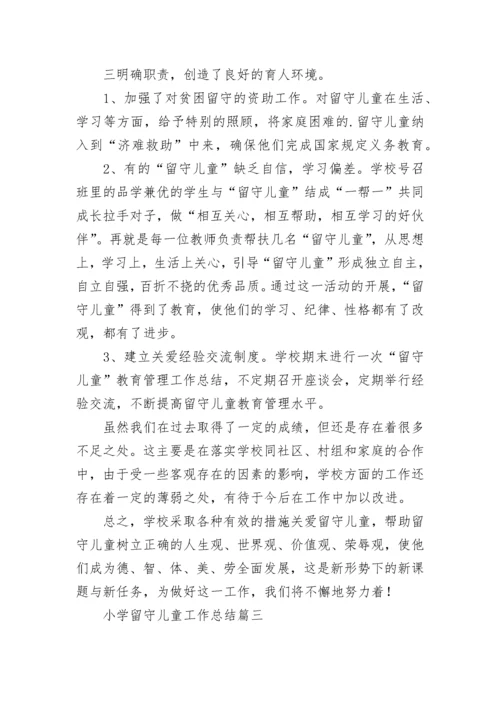 三明确职责，创造了良好的育人环境。

1、加强了对贫困留守的资助工作。对留守儿童在生活、学习等方面，给予特别的照顾，将家庭困难的.留守儿童纳入到“济难救助”中来，确保他们完成国家规定义务教育。

2、有的“留守儿童”缺乏自信，学习偏差。学校号召班里的品学兼优的学生与“留守儿童”结成“一帮一”共同成长拉手对子，做“相互关心，相互帮助，相互学习的好伙伴”。再就是每一位教师负责帮扶几名“留守儿童”，从思想上，学习上，生活上关心，引导“留守儿童”形成独立自主，自立自强，百折不挠的优秀品质。通过这一活动的开展，“留守儿童”得到了教育，使他们的学习、纪律、性格都有了改观，都有了进步。

3、建立关爱经验交流制度。学校期末进行一次“留守儿童”教育管理工作总结，不定期召开座谈会，定期举行经验交流，不断提高留守儿童教育管理水平。

虽然我们在过去取得了一定的成绩，但还是存在着很多不足之处。这主要是在落实学校同社区、村组和家庭的合作中，由于受一些客观存在的因素的影响，学校方面的工作还存在着一定的薄弱之处，有待于今后在工作中加以改进。

总之，学校采取各种有效的措施关爱留守儿童，帮助留守儿童树立正确的人生观、世界观、价值观、荣辱观，使他们成为德、智、体、美、劳全面发展，这是新形势下的新课题与新任务，为做好这一工作，我们将不懈地努力着！

小学留守儿童工作总结篇三